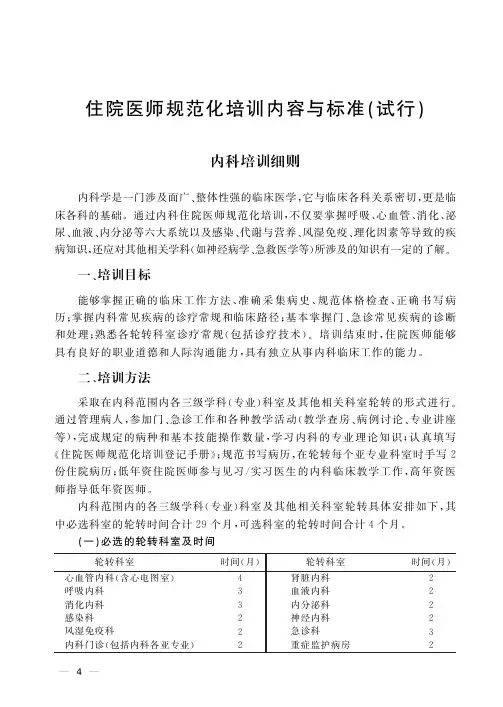 住院医师规范化培训内容与标准(试行)

内科培训细则

内科学是一门涉及面广、整体性强的临床医学，它与临床各科关系密切，更是临床各科的基础。通过内科住院医师规范化培训，不仅要掌握呼吸、心血管、消化、泌尿、血液、内分泌等六大系统以及感染、代谢与营养、风湿免疫、理化因素等导致的疾病知识，还应对其他相关学科(如神经病学、急救医学等)所涉及的知识有一定的了解。

一、培训目标

能够掌握正确的临床工作方法、准确采集病史、规范体格检查、正确书写病历；掌握内科常见疾病的诊疗常规和临床路径；基本掌握门、急诊常见疾病的诊断和处理；熟悉各轮转科室诊疗常规(包括诊疗技术)。培训结束时，住院医师能够具有良好的职业道德和人际沟通能力，具有独立从事内科临床工作的能力。

二、培训方法

采取在内科范围内各三级学科(专业)科室及其他相关科室轮转的形式进行。通过管理病人，参加门、急诊工作和各种教学活动(教学查房、病例讨论、专业讲座等)，完成规定的病种和基本技能操作数量，学习内科的专业理论知识；认真填写《住院医师规范化培训登记手册》；规范书写病历，在轮转每个亚专业科室时手写2份住院病历；低年资住院医师参与见习/实习医生的内科临床教学工作，高年资医师指导低年资医师。

内科范围内的各三级学科(专业)科室及其他相关科室轮转具体安排如下，其中必选科室的轮转时间合计29个月，可选科室的轮转时间合计4个月。

(一)必选的轮转科室及时间

| 轮转科室 | 时间(月) | 轮转科室 | 时间(月) |
|---|---|---|---|
| 心血管内科(含心电图室) | 4 | 肾脏内科 | 2 |
| 呼吸内科 | 3 | 血液内科 | 2 |
| 消化内科 | 3 | 内分泌科 | 2 |
| 感染科 | 2 | 神经内科 | 2 |
| 风湿免疫科 | 2 | 急诊科 | 3 |
| 内科门诊(包括内科各亚专业) | 2 | 重症监护病房 | 2 |

— 4 —